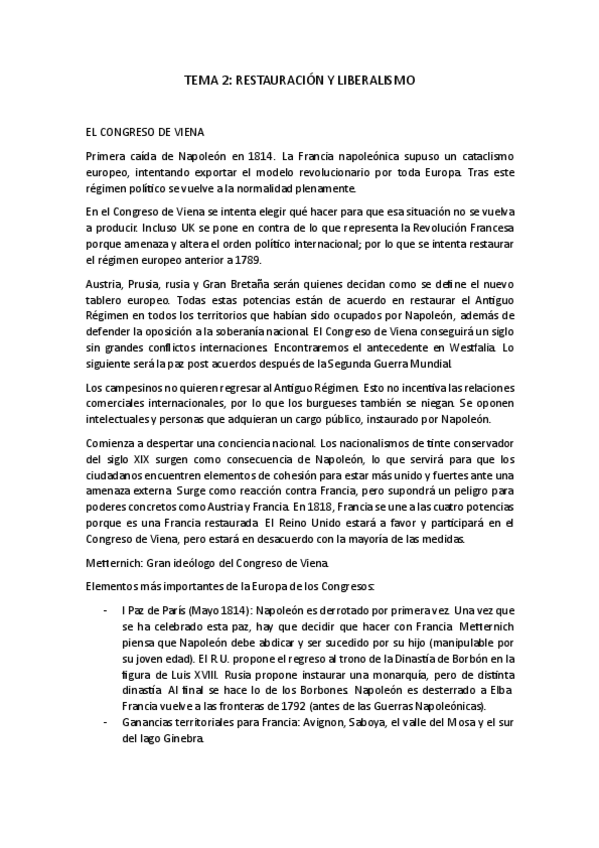 TEMA 2: RESTAURACIÓN Y LIBERALISMO

EL CONGRESO DE VIENA

Primera caída de Napoleón en 1814. La Francia napoleónica supuso un cataclismo europeo, intentando exportar el modelo revolucionario por toda Europa. Tras este régimen político se vuelve a la normalidad plenamente.

En el Congreso de Viena se intenta elegir qué hacer para que esa situación no se vuelva a producir. Incluso UK se pone en contra de lo que representa la Revolución Francesa porque amenaza y altera el orden político internacional; por lo que se intenta restaurar el régimen europeo anterior a 1789.

Austria, Prusia, rusia y Gran Bretaña serán quienes decidan como se define el nuevo tablero europeo. Todas estas potencias están de acuerdo en restaurar el Antiguo Régimen en todos los territorios que habían sido ocupados por Napoleón, además de defender la oposición a la soberanía nacional. El Congreso de Viena conseguirá un siglo sin grandes conflictos internaciones. Encontraremos el antecedente en Westfalia. Lo siguiente será la paz post acuerdos después de la Segunda Guerra Mundial.

Los campesinos no quieren regresar al Antiguo Régimen. Esto no incentiva las relaciones comerciales internacionales, por lo que los burgueses también se niegan. Se oponen intelectuales y personas que adquieran un cargo público, instaurado por Napoleón.

Comienza a despertar una conciencia nacional. Los nacionalismos de tinte conservador del siglo XIX surgen como consecuencia de Napoleón, lo que servirá para que los ciudadanos encuentren elementos de cohesión para estar más unido y fuertes ante una amenaza externa. Surge como reacción contra Francia, pero supondrá un peligro para poderes concretos como Austria y Francia. En 1818, Francia se une a las cuatro potencias porque es una Francia restaurada. El Reino Unido estará a favor y participará en el Congreso de Viena, pero estará en desacuerdo con la mayoría de las medidas.

Metternich: Gran ideólogo del Congreso de Viena.

Elementos más importantes de la Europa de los Congresos:

- I Paz de París (Mayo 1814): Napoleón es derrotado por primera vez. Una vez que se ha celebrado esta paz, hay que decidir que hacer con Francia. Metternich piensa que Napoleón debe abdicar y ser sucedido por su hijo (manipulable por su joven edad). El R.U. propone el regreso al trono de la Dinastía de Borbón en la figura de Luis XVIII. Rusia propone instaurar una monarquía, pero de distinta dinastía. Al final se hace lo de los Borbones. Napoleón es desterrado a Elba. Francia vuelve a las fronteras de 1792 (antes de las Guerras Napoleónicas).
- Ganancias territoriales para Francia: Avignon, Saboya, el valle del Mosa y el sur del lago Ginebra.